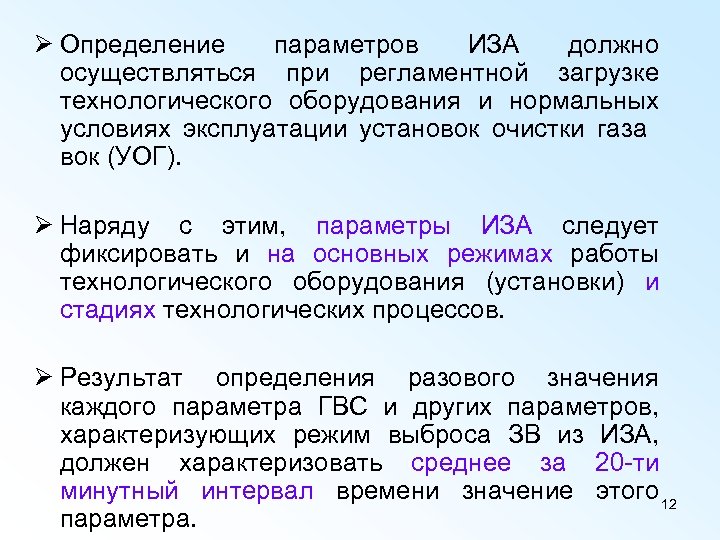 ➢ Определение параметров ИЗА должно осуществляться при регламентной загрузке технологического оборудования и нормальных условиях эксплуатации установок очистки газа вок (УОГ).

➢ Наряду с этим, параметры ИЗА следует фиксировать и на основных режимах работы технологического оборудования (установки) и стадиях технологических процессов.

➢ Результат определения разового значения каждого параметра ГВС и других параметров, характеризующих режим выброса ЗВ из ИЗА, должен характеризовать среднее за 20-ти минутный интервал времени значение этого параметра.

12